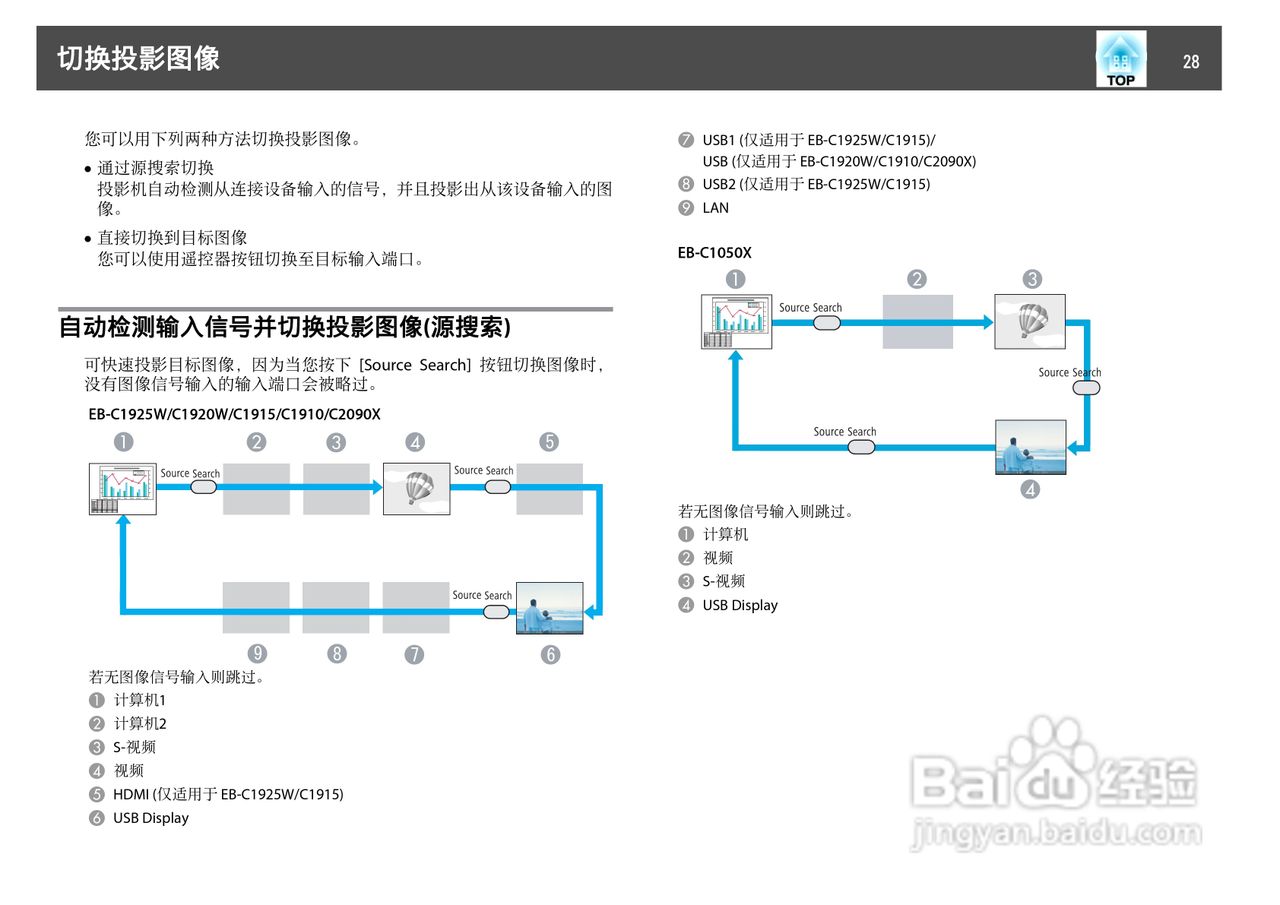 切换投影图像

TOP

28

您可以用下列两种方法切换投影图像。

• 通过源搜索切换
投影机自动检测从连接设备输入的信号，并且投影出从该设备输入的图像。

• 直接切换到目标图像
您可以使用遥控器按钮切换至目标输入端口。

自动检测输入信号并切换投影图像(源搜索)

可快速投影目标图像，因为当您按下 [Source Search] 按钮切换图像时，没有图像信号输入的输入端口会被略过。

EB-C1925W/C1920W/C1915/C1910/C2090X

❶ ❷ ❸ ❹ ❺

Source Search

Source Search

Source Search

❾ ❽ ❼ ❻

若无图像信号输入则跳过。

❶ 计算机1
❷ 计算机2
❸ S-视频
❹ 视频
❺ HDMI (仅适用于 EB-C1925W/C1915)
❻ USB Display
❼ USB1 (仅适用于 EB-C1925W/C1915)/
USB (仅适用于 EB-C1920W/C1910/C2090X)
❽ USB2 (仅适用于 EB-C1925W/C1915)
❾ LAN

EB-C1050X

❶ ❷ ❸

Source Search

Source Search

Source Search

❹

若无图像信号输入则跳过。

❶ 计算机
❷ 视频
❸ S-视频
❹ USB Display

Baidu 经验
jingyan.baidu.com